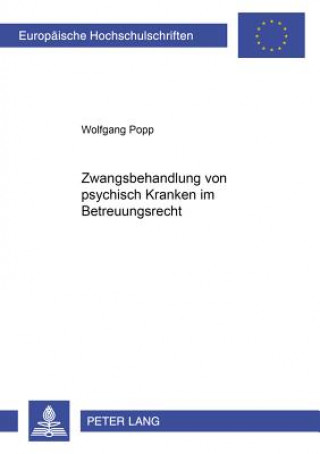 Europäische Hochschulschriften

Wolfgang Popp

Zwangsbehandlung von psychisch Kranken im Betreuungsrecht

PETER LANG